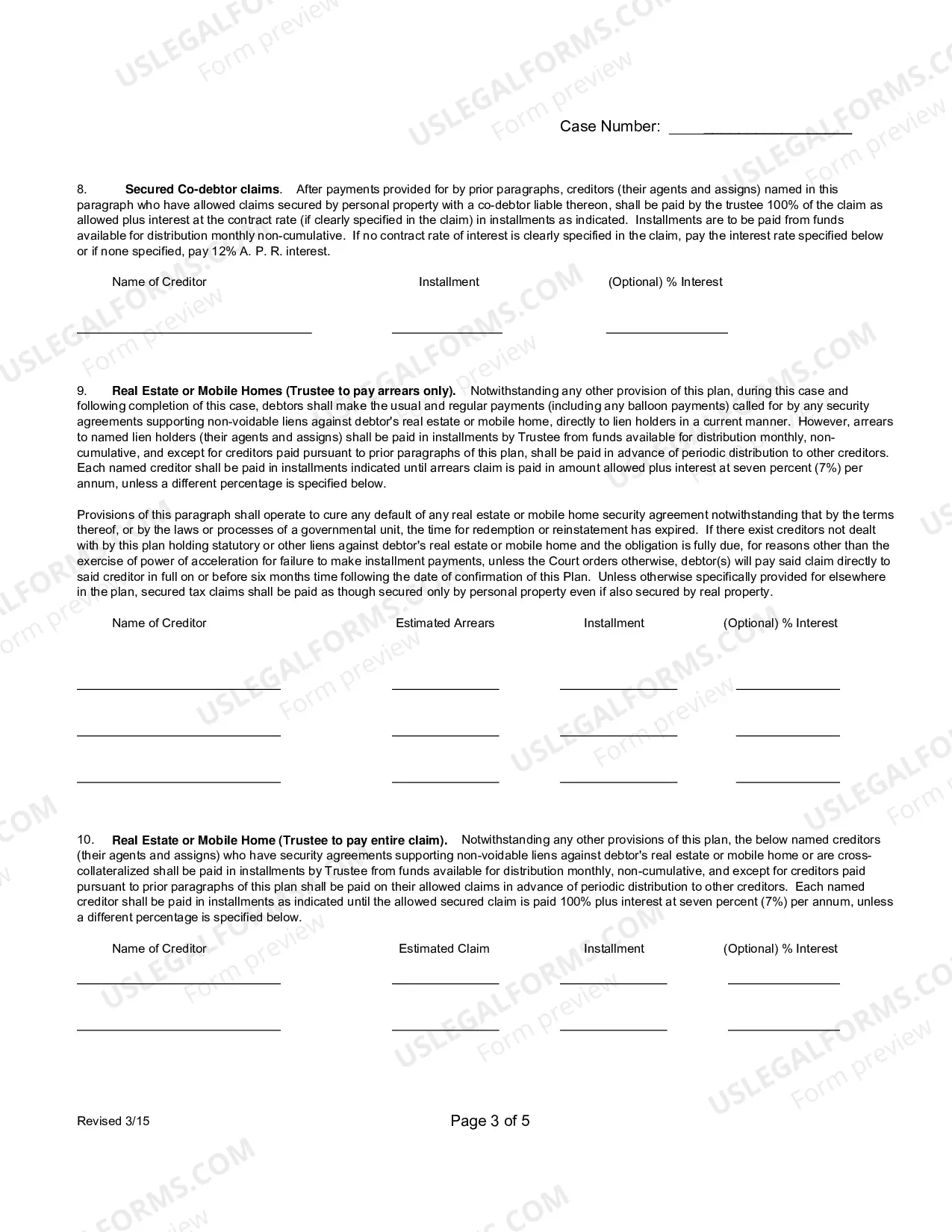 Case Number: ____

8. Secured Co-debtor claims. After payments provided for by prior paragraphs, creditors (their agents and assigns) named in this paragraph who have allowed claims secured by personal property with a co-debtor liable thereon, shall be paid by the trustee 100% of the claim as allowed plus interest at the contract rate (if clearly specified in the claim) in installments as indicated. Installments are to be paid from funds available for distribution monthly non-cumulative. If no contract rate of interest is clearly specified in the claim, pay the interest rate specified below or if none specified, pay 12% A. P. R. interest.

Name of Creditor Installment (Optional) % Interest

____ ____ ____

9. Real Estate or Mobile Homes (Trustee to pay arrears only). Notwithstanding any other provision of this plan, during this case and following completion of this case, debtors shall make the usual and regular payments (including any balloon payments) called for by any security agreements supporting non-voidable liens against debtor's real estate or mobile home, directly to lien holders in a current manner. However, arrears to named lien holders (their agents and assigns) shall be paid in installments by Trustee from funds available for distribution monthly, non-cumulative, and except for creditors paid pursuant to prior paragraphs of this plan, shall be paid in advance of periodic distribution to other creditors. Each named creditor shall be paid in installments indicated until arrears claim is paid in amount allowed plus interest at seven percent (7%) per annum, unless a different percentage is specified below.

Provisions of this paragraph shall operate to cure any default of any real estate or mobile home security agreement notwithstanding that by the terms thereof, or by the laws or processes of a governmental unit, the time for redemption or reinstatement has expired. If there exist creditors not dealt with by this plan holding statutory or other liens against debtor's real estate or mobile home and the obligation is fully due, for reasons other than the exercise of power of acceleration for failure to make installment payments, unless the Court orders otherwise, debtor(s) will pay said claim directly to said creditor in full on or before six months time following the date of confirmation of this Plan. Unless otherwise specifically provided for elsewhere in the plan, secured tax claims shall be paid as though secured only by personal property even if also secured by real property.

Name of Creditor Estimated Arrears Installment (Optional) % Interest

____ ____ ____ ____

____ ____ ____ ____

____ ____ ____ ____

10. Real Estate or Mobile Home (Trustee to pay entire claim). Notwithstanding any other provisions of this plan, the below named creditors (their agents and assigns) who have security agreements supporting non-voidable liens against debtor's real estate or mobile home or are cross-collateralized shall be paid in installments by Trustee from funds available for distribution monthly, non-cumulative, and except for creditors paid pursuant to prior paragraphs of this plan shall be paid on their allowed claims in advance of periodic distribution to other creditors. Each named creditor shall be paid in installments as indicated until the allowed secured claim is paid 100% plus interest at seven percent (7%) per annum, unless a different percentage is specified below.

Name of Creditor Estimated Claim Installment (Optional) % Interest

____ ____ ____ ____

____ ____ ____ ____

Revised 3/15

Page 3 of 5

USLEGALFORMS.COM Form preview